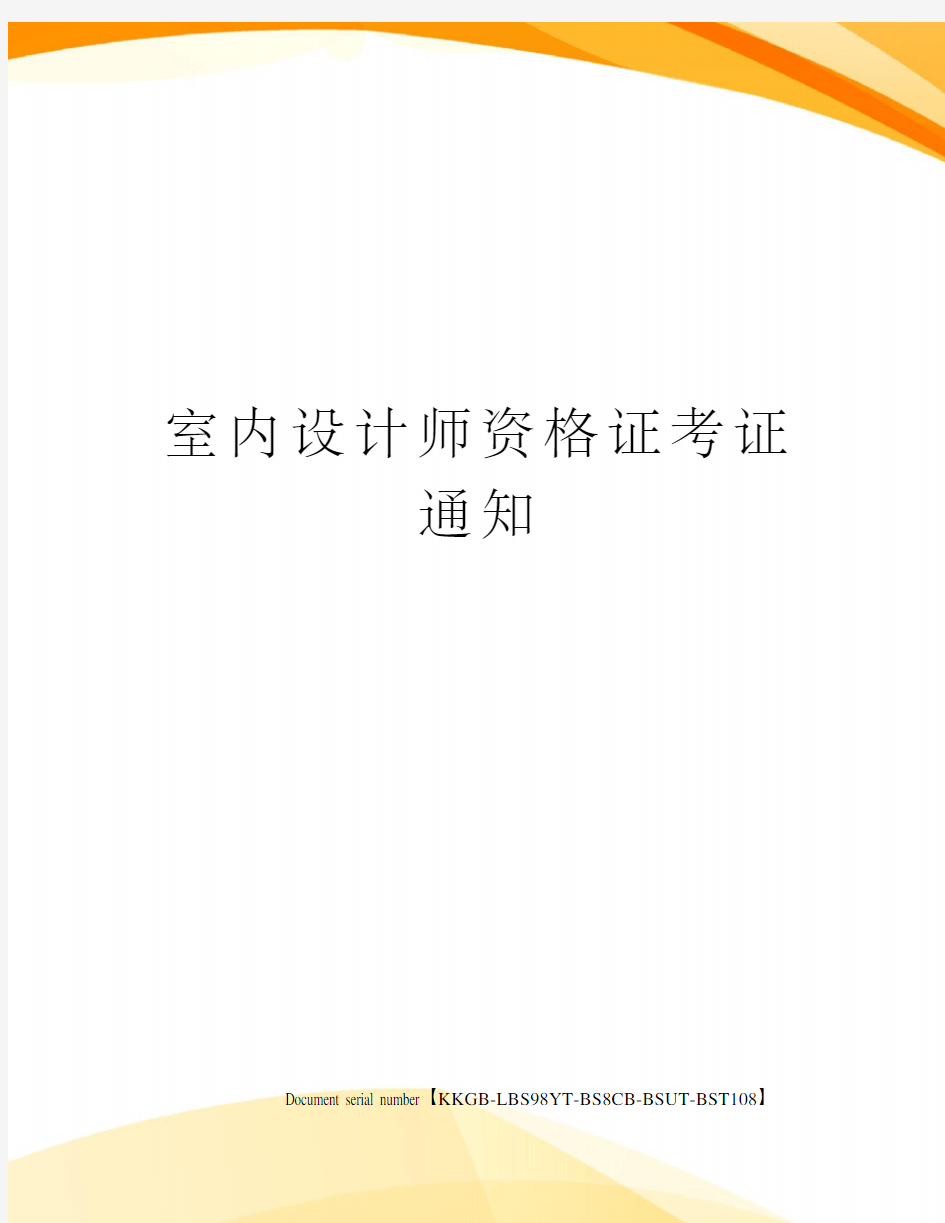 室内设计师资格证考证通知

Document serial number【KKGB-LBS98YT-BS8CB-BSUT-BST108】